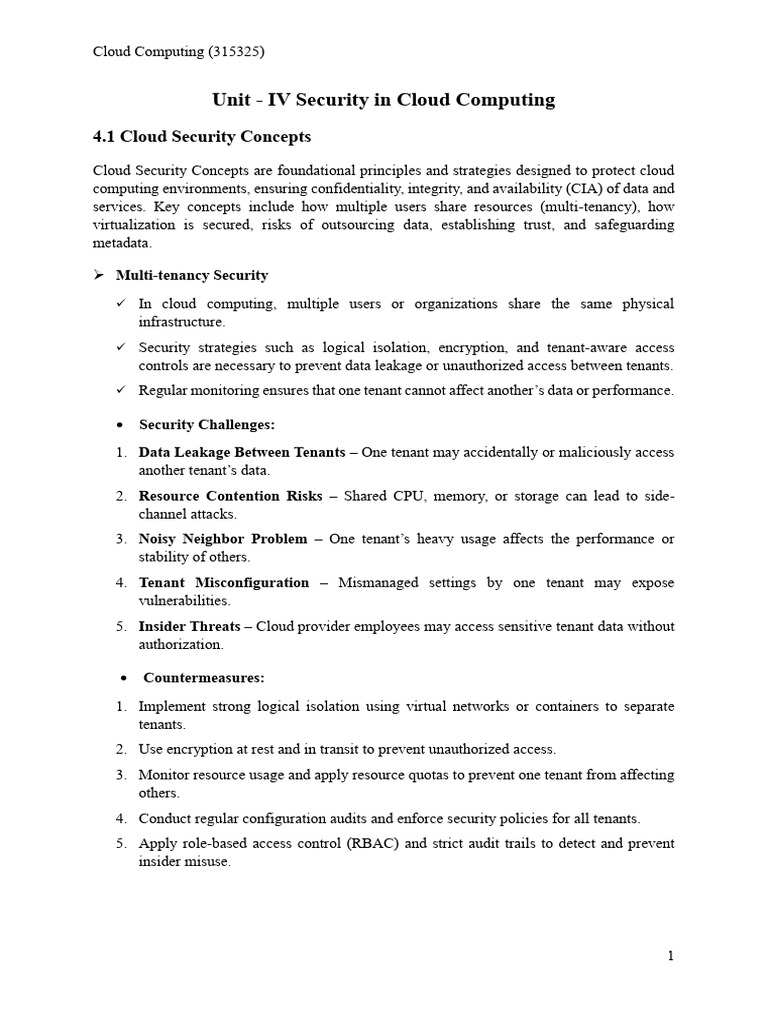 Cloud Computing (315325)

Unit - IV Security in Cloud Computing

4.1 Cloud Security Concepts

Cloud Security Concepts are foundational principles and strategies designed to protect cloud computing environments, ensuring confidentiality, integrity, and availability (CIA) of data and services. Key concepts include how multiple users share resources (multi-tenancy), how virtualization is secured, risks of outsourcing data, establishing trust, and safeguarding metadata.

➢ Multi-tenancy Security

✓ In cloud computing, multiple users or organizations share the same physical infrastructure.

✓ Security strategies such as logical isolation, encryption, and tenant-aware access controls are necessary to prevent data leakage or unauthorized access between tenants.

✓ Regular monitoring ensures that one tenant cannot affect another's data or performance.

• Security Challenges:

1. Data Leakage Between Tenants – One tenant may accidentally or maliciously access another tenant's data.

2. Resource Contention Risks – Shared CPU, memory, or storage can lead to side-channel attacks.

3. Noisy Neighbor Problem – One tenant's heavy usage affects the performance or stability of others.

4. Tenant Misconfiguration – Mismanaged settings by one tenant may expose vulnerabilities.

5. Insider Threats – Cloud provider employees may access sensitive tenant data without authorization.

• Countermeasures:

1. Implement strong logical isolation using virtual networks or containers to separate tenants.

2. Use encryption at rest and in transit to prevent unauthorized access.

3. Monitor resource usage and apply resource quotas to prevent one tenant from affecting others.

4. Conduct regular configuration audits and enforce security policies for all tenants.

5. Apply role-based access control (RBAC) and strict audit trails to detect and prevent insider misuse.

1